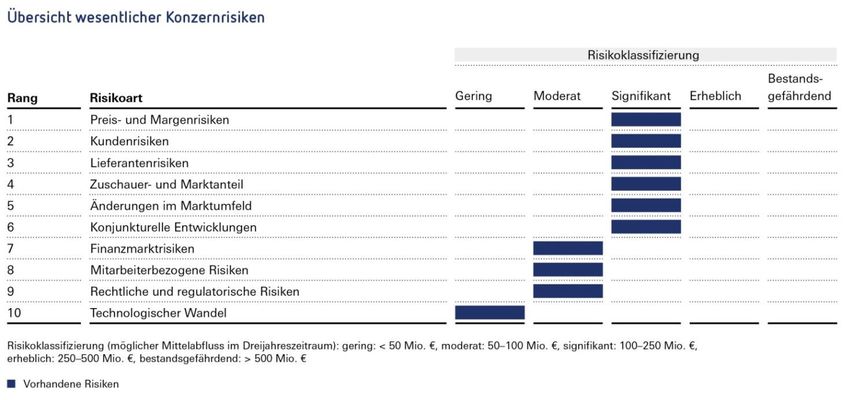 Übersicht wesentlicher Konzernrisiken

Risikoklassifizierung

| Rang | Risikoart | Gering | Moderat | Signifikant | Erheblich | Bestandsgefährdend |
|---|---|---|---|---|---|---|
| 1 | Preis- und Margenrisiken | | | | | |
| 2 | Kundenrisiken | | | | | |
| 3 | Lieferantenrisiken | | | | | |
| 4 | Zuschauer- und Marktanteil | | | | | |
| 5 | Änderungen im Marktumfeld | | | | | |
| 6 | Konjunkturelle Entwicklungen | | | | | |
| 7 | Finanzmarktrisiken | | | | | |
| 8 | Mitarbeiterbezogene Risiken | | | | | |
| 9 | Rechtliche und regulatorische Risiken | | | | | |
| 10 | Technologischer Wandel | | | | | |

Risikoklassifizierung (möglicher Mittelabfluss im Dreijahreszeitraum): gering: < 50 Mio. €, moderat: 50–100 Mio. €, signifikant: 100–250 Mio. €, erheblich: 250–500 Mio. €, bestandsgefährdend: > 500 Mio. €

Vorhandene Risiken